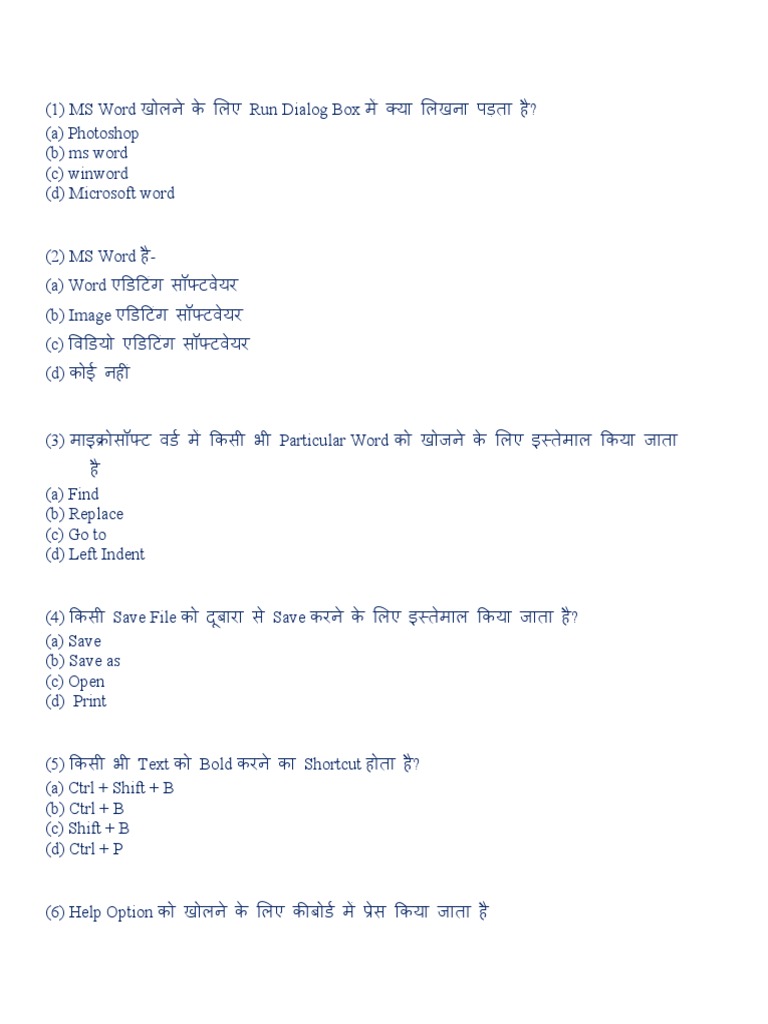 (1) MS Word खोलने के लिए Run Dialog Box मे क्या लिखना पडता है?
(a) Photoshop
(b) ms word
(c) winword
(d) Microsoft word

(2) MS Word है-
(a) Word एडिटिग सॉफ्टवेयर
(b) Image एडिटिग सॉफ्टवेयर
(c) विडियो एडिटिग सॉफ्टवेयर
(d) कोई नही

(3) माइक्रोसॉफ्ट वर्ड मे किसी भी Particular Word को खोजने के लिए इस्तेमाल किया जाता है
(a) Find
(b) Replace
(c) Go to
(d) Left Indent

(4) किसी Save File को दूबारा से Save करने के लिए इस्तेमाल किया जाता है?
(a) Save
(b) Save as
(c) Open
(d) Print

(5) किसी भी Text को Bold करने का Shortcut होता है?
(a) Ctrl + Shift + B
(b) Ctrl + B
(c) Shift + B
(d) Ctrl + P

(6) Help Option को खोलने के लिए कीबोर्ड मे प्रेस किया जाता है